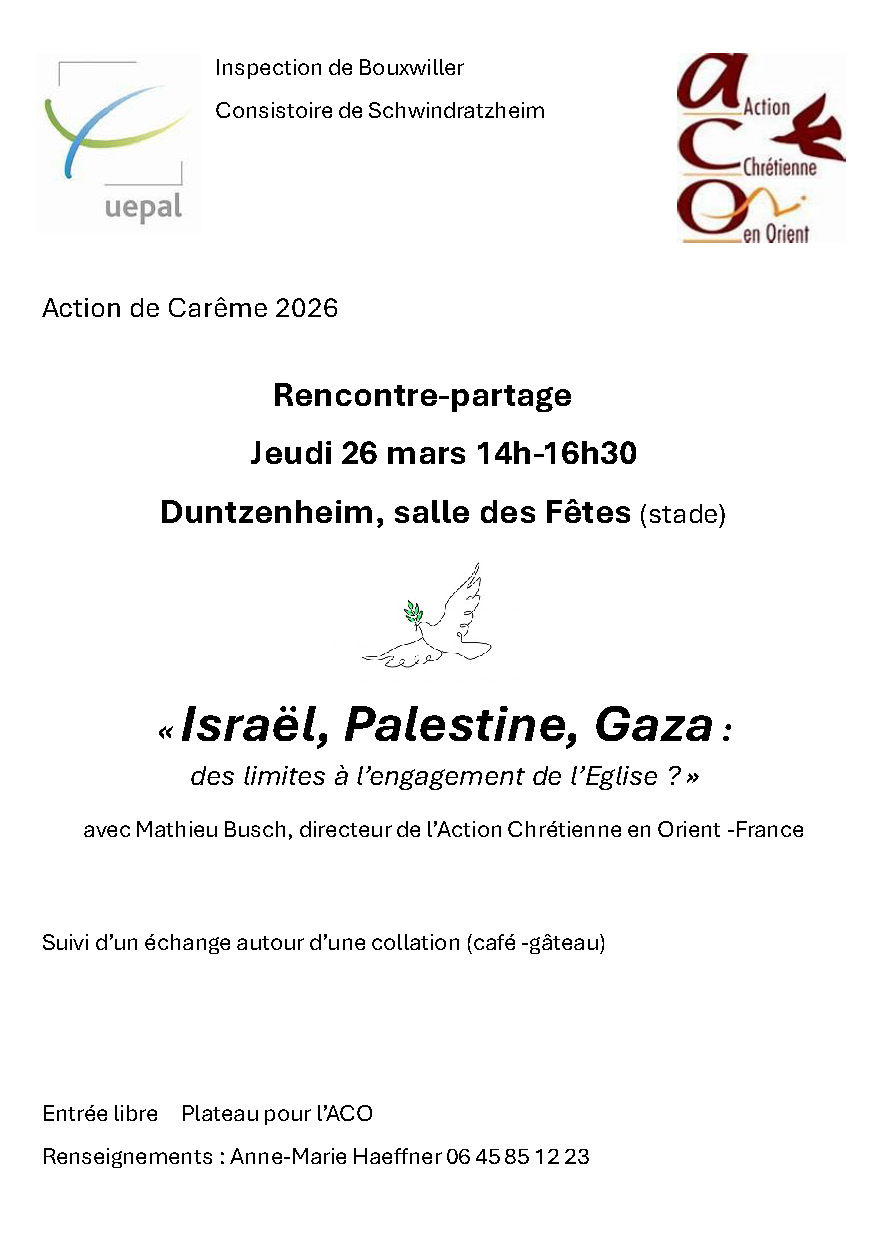 uepal

Inspection de Bouxwiller

Consistoire de Schwindratzheim

Action Chrétienne en Orient

Action de Carême 2026

Rencontre-partage

Jeudi 26 mars 14h-16h30

Duntzenheim, salle des Fêtes (stade)

« Israël, Palestine, Gaza :
des limites à l'engagement de l'Eglise ? »

avec Mathieu Busch, directeur de l'Action Chrétienne en Orient -France

Suivi d'un échange autour d'une collation (café -gâteau)

Entrée libre Plateau pour l'ACO

Renseignements : Anne-Marie Haeffner 06 45 85 12 23